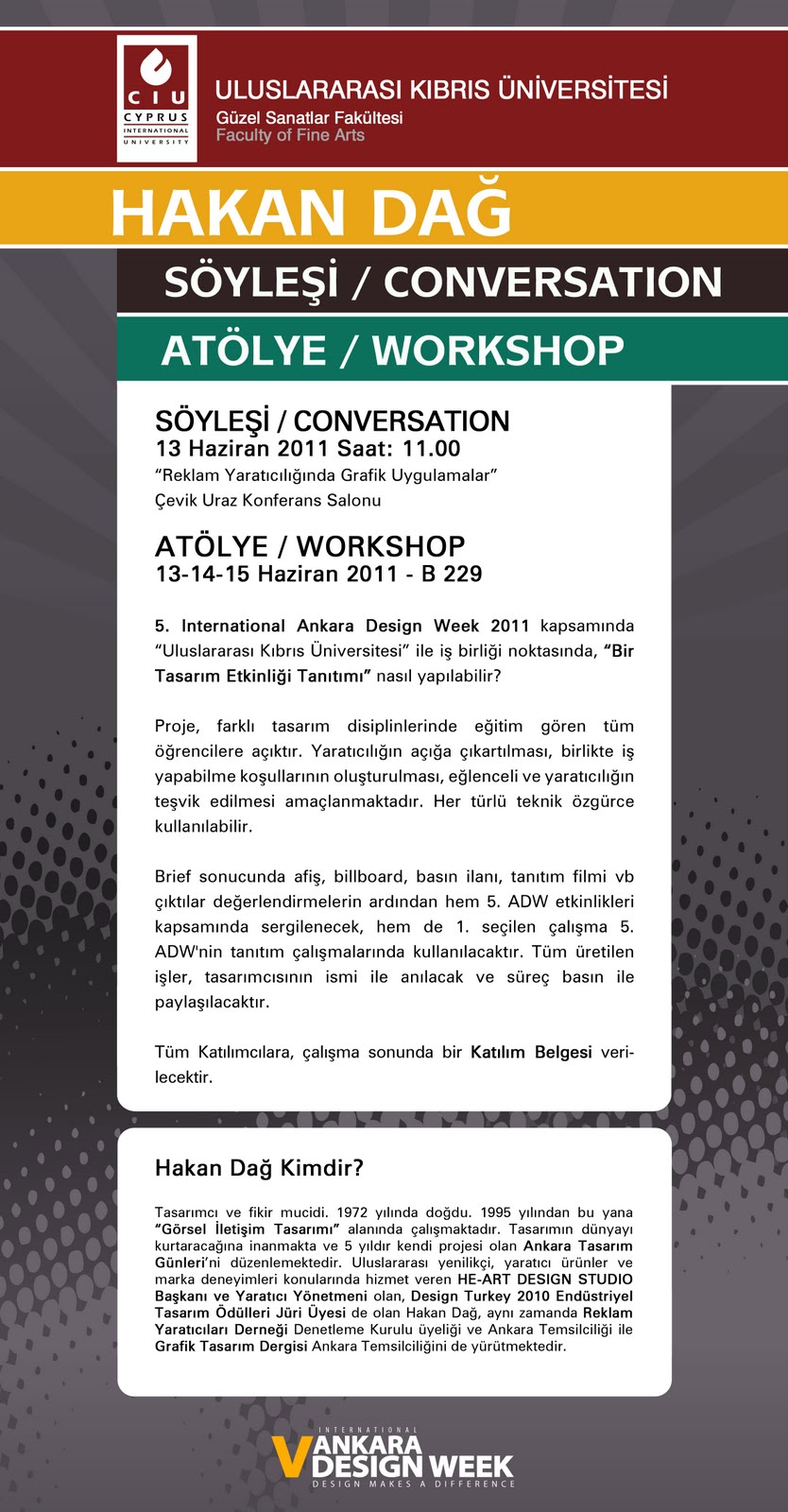 CIU
CYPRUS
INTERNATIONAL
UNIVERSITY

ULUSLARARASI KIBRIS ÜNİVERSİTESİ
Güzel Sanatlar Fakültesi
Faculty of Fine Arts

HAKAN DAĞ

SÖYLEŞİ / CONVERSATION

ATÖLYE / WORKSHOP

SÖYLEŞİ / CONVERSATION
13 Haziran 2011 Saat: 11.00
"Reklam Yaratıcılığında Grafik Uygulamalar"
Çevik Uraz Konferans Salonu

ATÖLYE / WORKSHOP
13-14-15 Haziran 2011 - B 229

5. International Ankara Design Week 2011 kapsamında "Uluslararası Kıbrıs Üniversitesi" ile iş birliği noktasında, "Bir Tasarım Etkinliği Tanıtımı" nasıl yapılabilir?

Proje, farklı tasarım disiplinlerinde eğitim gören tüm öğrencilere açıktır. Yaratıcılığın açığa çıkartılması, birlikte iş yapabilme koşullarının oluşturulması, eğlenceli ve yaratıcılığın teşvik edilmesi amaçlanmaktadır. Her türlü teknik özgürce kullanılabilir.

Brief sonucunda afiş, billboard, basın ilanı, tanıtım filmi vb çıktılar değerlendirmelerin ardından hem 5. ADW etkinlikleri kapsamında sergilenecek, hem de 1. seçilen çalışma 5. ADW'nin tanıtım çalışmalarında kullanılacaktır. Tüm üretilen işler, tasarımcısının ismi ile anılacak ve süreç basın ile paylaşılacaktır.

Tüm Katılımcılara, çalışma sonunda bir Katılım Belgesi verilecektir.

Hakan Dağ Kimdir?

Tasarımcı ve fikir mucidi. 1972 yılında doğdu. 1995 yılından bu yana "Görsel İletişim Tasarımı" alanında çalışmaktadır. Tasarımın dünyayı kurtaracağına inanmakta ve 5 yıldır kendi projesi olan Ankara Tasarım Günleri'ni düzenlemektedir. Uluslararası yenilikçi, yaratıcı ürünler ve marka deneyimleri konularında hizmet veren HE-ART DESIGN STUDIO Başkanı ve Yaratıcı Yönetmeni olan, Design Turkey 2010 Endüstriyel Tasarım Ödülleri Jüri Üyesi de olan Hakan Dağ, aynı zamanda Reklam Yaratıcıları Derneği Denetleme Kurulu üyeliği ve Ankara Temsilciliği ile Grafik Tasarım Dergisi Ankara Temsilciliğini de yürütmektedir.

INTERNATIONAL
V ANKARA
DESIGN WEEK
DESIGN MAKES A DIFFERENCE